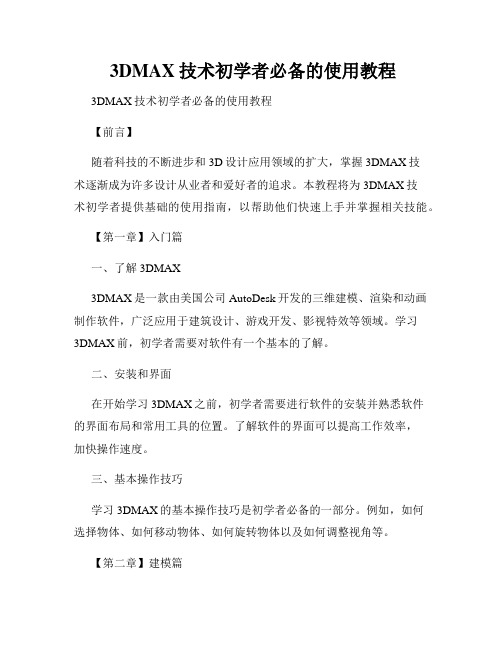 3DMAX 技术初学者必备的使用教程

3DMAX 技术初学者必备的使用教程

【前言】

随着科技的不断进步和 3D 设计应用领域的扩大，掌握 3DMAX 技术逐渐成为许多设计从业者和爱好者的追求。本教程将为 3DMAX 技术初学者提供基础的使用指南，以帮助他们快速上手并掌握相关技能。

【第一章】入门篇

一、了解 3DMAX

3DMAX 是一款由美国公司 AutoDesk 开发的三维建模、渲染和动画制作软件，广泛应用于建筑设计、游戏开发、影视特效等领域。学习 3DMAX 前，初学者需要对软件有一个基本的了解。

二、安装和界面

在开始学习 3DMAX 之前，初学者需要进行软件的安装并熟悉软件的界面布局和常用工具的位置。了解软件的界面可以提高工作效率，加快操作速度。

三、基本操作技巧

学习 3DMAX 的基本操作技巧是初学者必备的一部分。例如，如何选择物体、如何移动物体、如何旋转物体以及如何调整视角等。

【第二章】建模篇